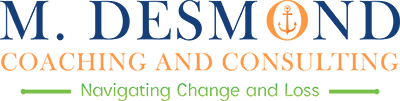 M. DESMOND
COACHING AND CONSULTING
Navigating Change and Loss